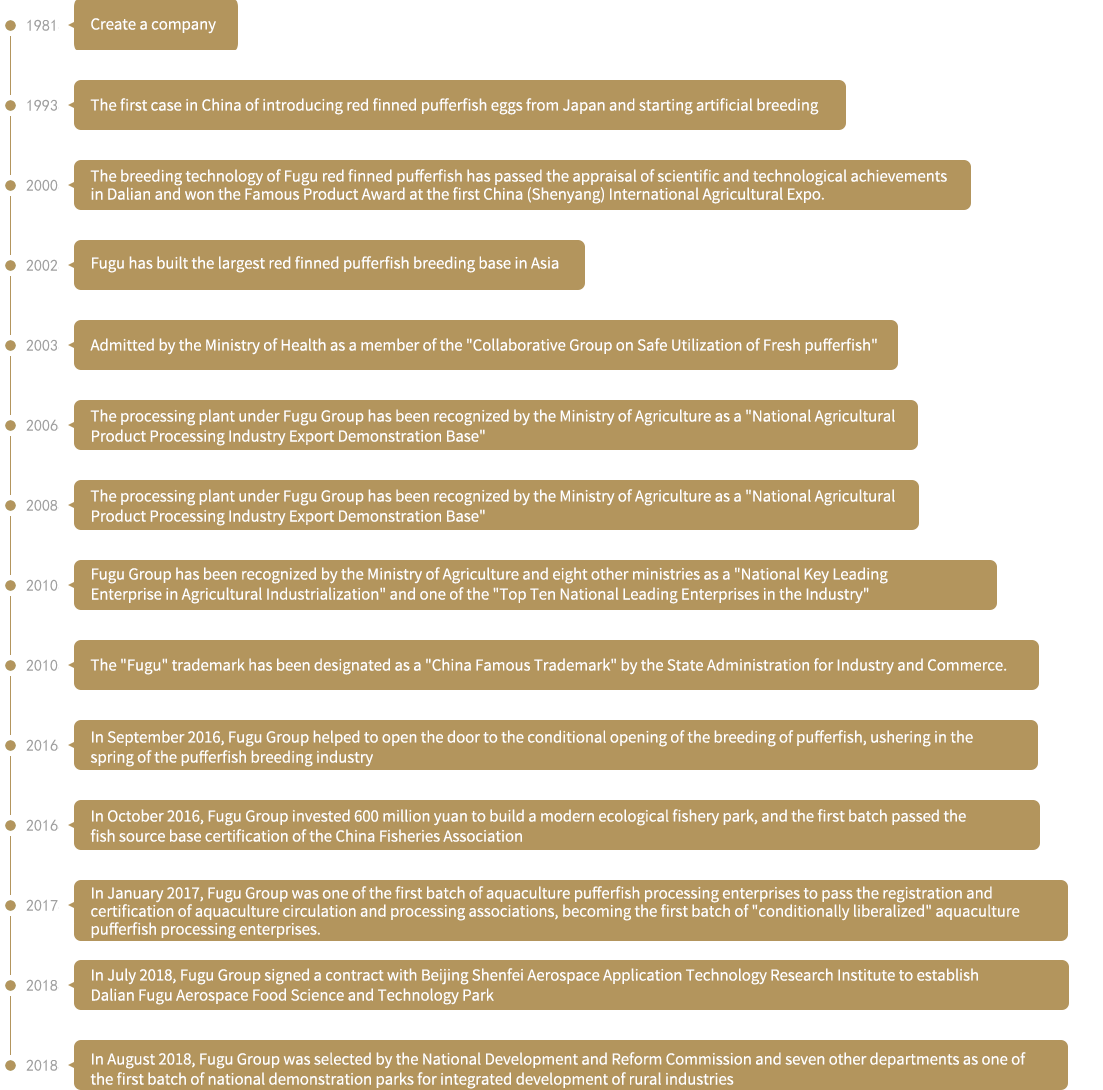 1981
Create a company

1993
The first case in China of introducing red finned pufferfish eggs from Japan and starting artificial breeding

2000
The breeding technology of Fugu red finned pufferfish has passed the appraisal of scientific and technological achievements in Dalian and won the Famous Product Award at the first China (Shenyang) International Agricultural Expo.

2002
Fugu has built the largest red finned pufferfish breeding base in Asia

2003
Admitted by the Ministry of Health as a member of the "Collaborative Group on Safe Utilization of Fresh pufferfish"

2006
The processing plant under Fugu Group has been recognized by the Ministry of Agriculture as a "National Agricultural Product Processing Industry Export Demonstration Base"

2008
The processing plant under Fugu Group has been recognized by the Ministry of Agriculture as a "National Agricultural Product Processing Industry Export Demonstration Base"

2010
Fugu Group has been recognized by the Ministry of Agriculture and eight other ministries as a "National Key Leading Enterprise in Agricultural Industrialization" and one of the "Top Ten National Leading Enterprises in the Industry"

2010
The "Fugu" trademark has been designated as a "China Famous Trademark" by the State Administration for Industry and Commerce.

2016
In September 2016, Fugu Group helped to open the door to the conditional opening of the breeding of pufferfish, ushering in the spring of the pufferfish breeding industry

2016
In October 2016, Fugu Group invested 600 million yuan to build a modern ecological fishery park, and the first batch passed the fish source base certification of the China Fisheries Association

2017
In January 2017, Fugu Group was one of the first batch of aquaculture pufferfish processing enterprises to pass the registration and certification of aquaculture circulation and processing associations, becoming the first batch of "conditionally liberalized" aquaculture pufferfish processing enterprises.

2018
In July 2018, Fugu Group signed a contract with Beijing Shenfei Aerospace Application Technology Research Institute to establish Dalian Fugu Aerospace Food Science and Technology Park

2018
In August 2018, Fugu Group was selected by the National Development and Reform Commission and seven other departments as one of the first batch of national demonstration parks for integrated development of rural industries